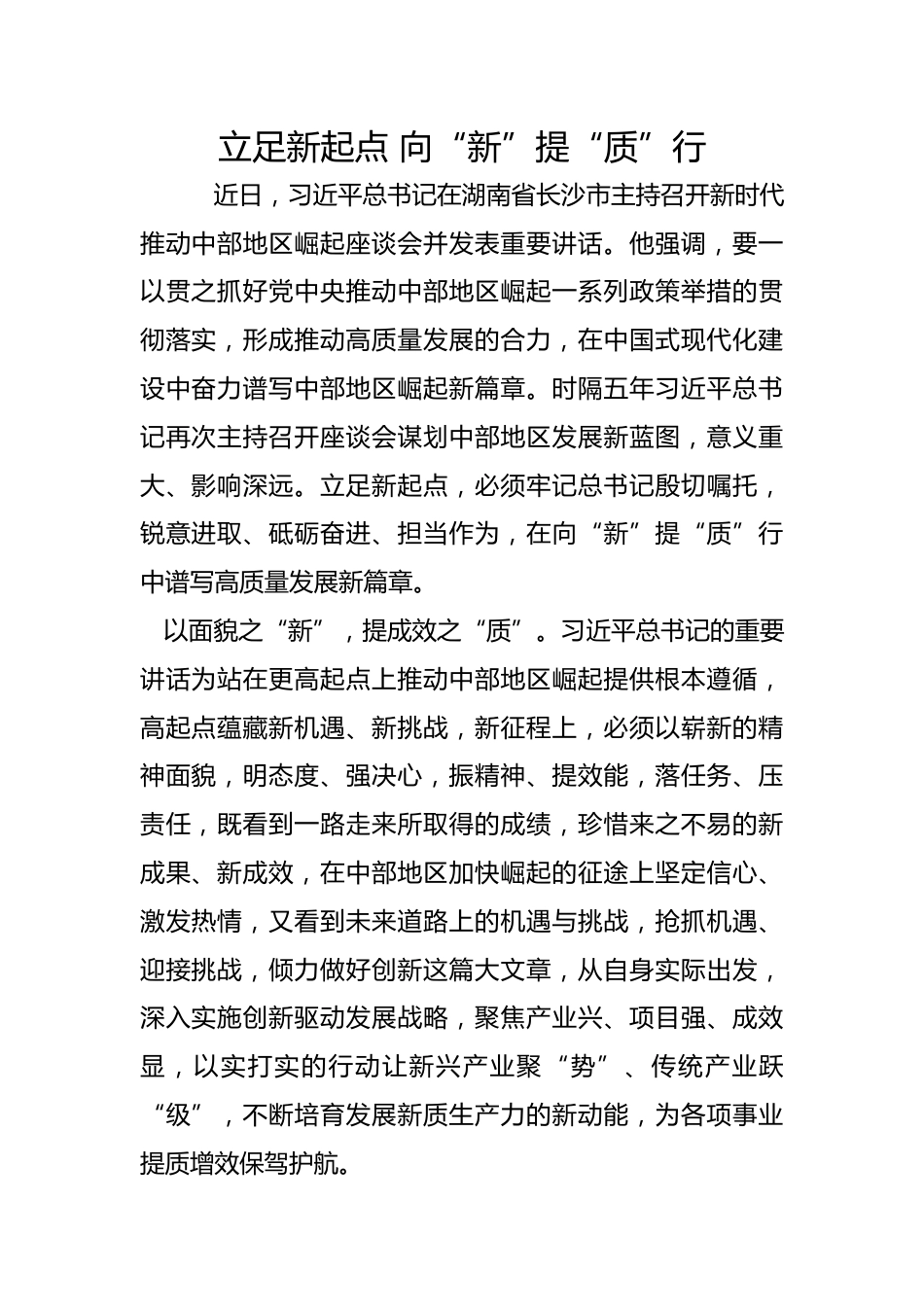 立足新起点 向“新”提“质”行

近日，习近平总书记在湖南省长沙市主持召开新时代推动中部地区崛起座谈会并发表重要讲话。他强调，要一以贯之抓好党中央推动中部地区崛起一系列政策举措的贯彻落实，形成推动高质量发展的合力，在中国式现代化建设中奋力谱写中部地区崛起新篇章。时隔五年习近平总书记再次主持召开座谈会谋划中部地区发展新蓝图，意义重大、影响深远。立足新起点，必须牢记总书记殷切嘱托，锐意进取、砥砺奋进、担当作为，在向“新”提“质”行中谱写高质量发展新篇章。

以面貌之“新”，提成效之“质”。习近平总书记的重要讲话为站在更高起点上推动中部地区崛起提供根本遵循，高起点蕴藏新机遇、新挑战，新征程上，必须以崭新的精神面貌，明态度、强决心，振精神、提效能，落任务、压责任，既看到一路走来所取得的成绩，珍惜来之不易的新成果、新成效，在中部地区加快崛起的征途上坚定信心、激发热情，又看到未来道路上的机遇与挑战，抢抓机遇、迎接挑战，倾力做好创新这篇大文章，从自身实际出发，深入实施创新驱动发展战略，聚焦产业兴、项目强、成效显，以实打实的行动让新兴产业聚“势”、传统产业跃“级”，不断培育发展新质生产力的新动能，为各项事业提质增效保驾护航。